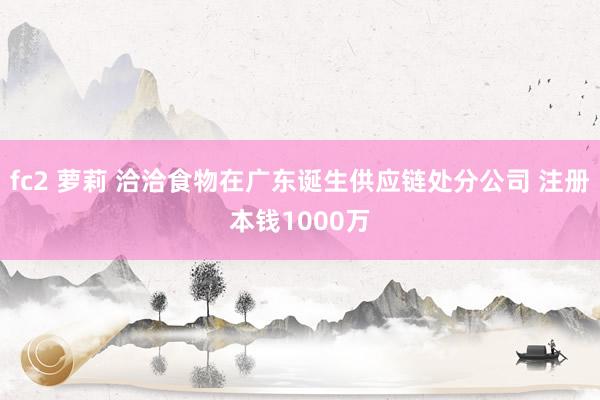 fc2 萝莉 洽洽食物在广东诞生供应链处分公司 注册本钱1000万